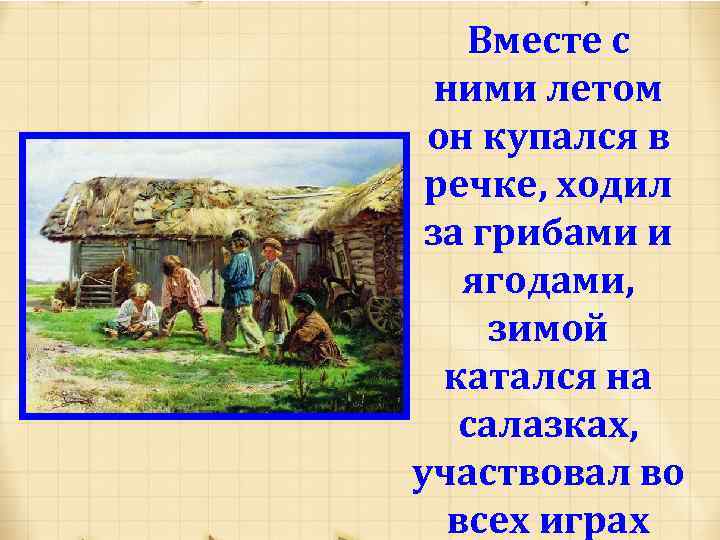 Вместе с ними летом он купался в речке, ходил за грибами и ягодами, зимой катался на салазках, участвовал во всех играх